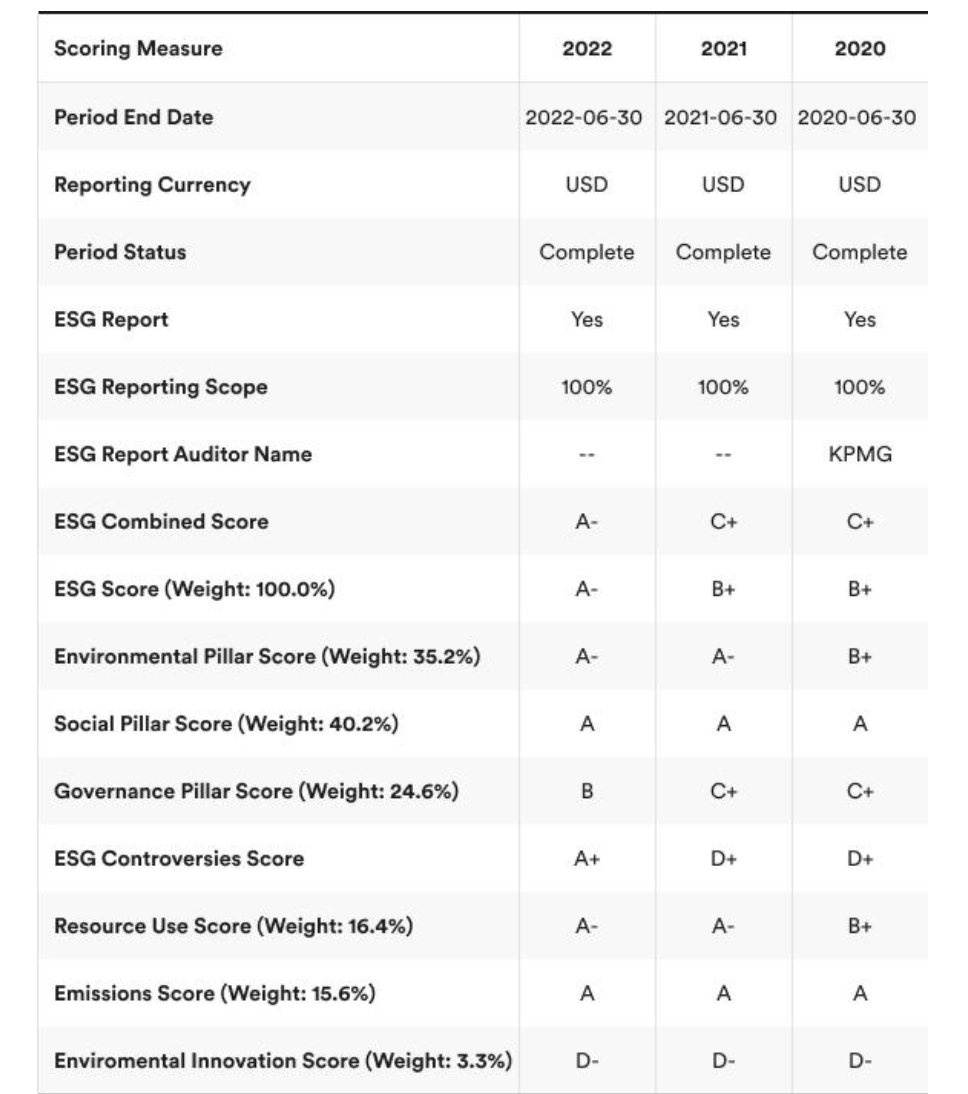 | Scoring Measure | 2022 | 2021 | 2020 |
|---|---|---|---|
| Period End Date | 2022-06-30 | 2021-06-30 | 2020-06-30 |
| Reporting Currency | USD | USD | USD |
| Period Status | Complete | Complete | Complete |
| ESG Report | Yes | Yes | Yes |
| ESG Reporting Scope | 100% | 100% | 100% |
| ESG Report Auditor Name | -- | -- | KPMG |
| ESG Combined Score | A- | C+ | C+ |
| ESG Score (Weight: 100.0%) | A- | B+ | B+ |
| Environmental Pillar Score (Weight: 35.2%) | A- | A- | B+ |
| Social Pillar Score (Weight: 40.2%) | A | A | A |
| Governance Pillar Score (Weight: 24.6%) | B | C+ | C+ |
| ESG Controversies Score | A+ | D+ | D+ |
| Resource Use Score (Weight: 16.4%) | A- | A- | B+ |
| Emissions Score (Weight: 15.6%) | A | A | A |
| Enviromental Innovation Score (Weight: 3.3%) | D- | D- | D- |